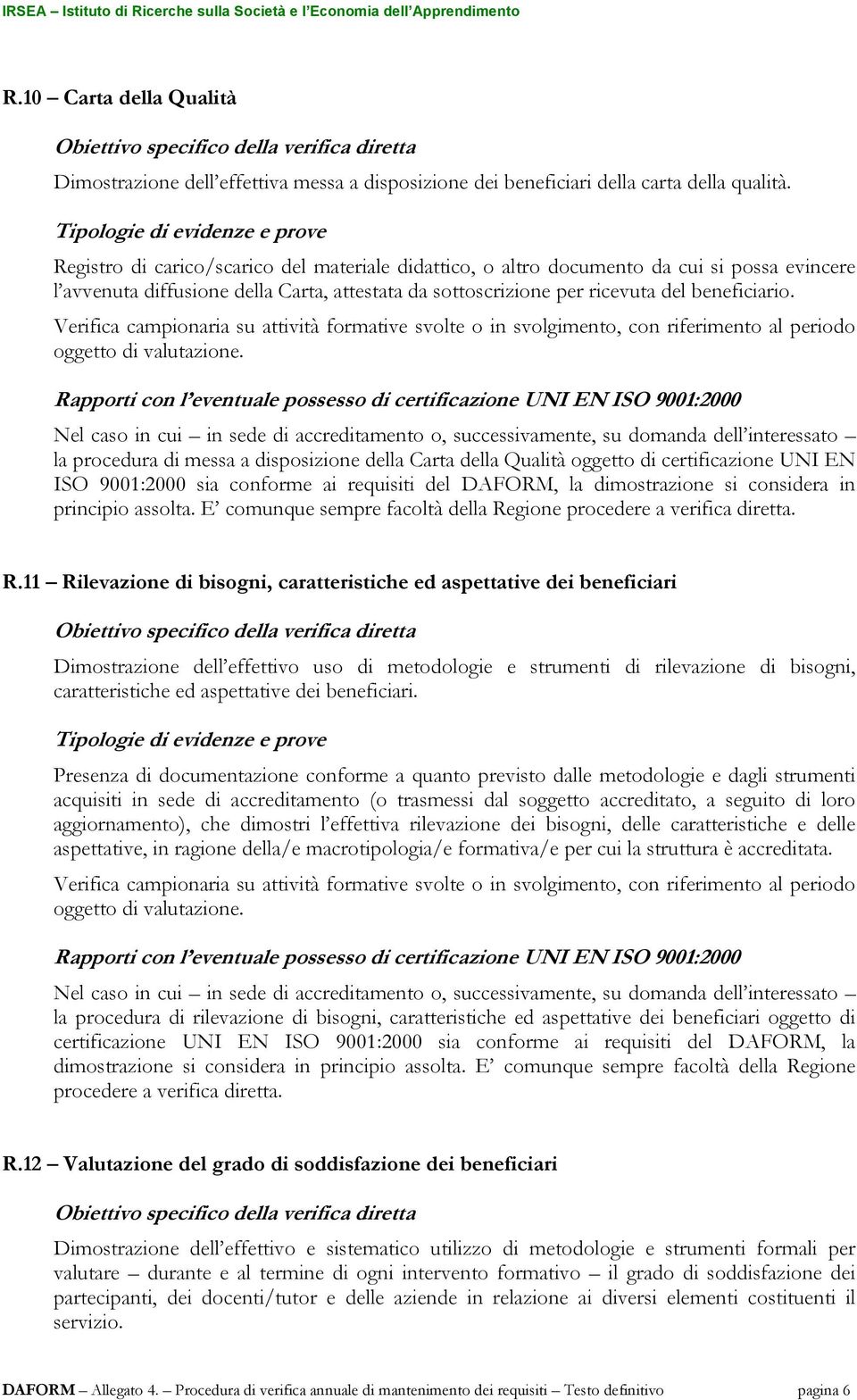 IRSEA – Istituto di Ricerche sulla Società e l'Economia dell'Apprendimento

R.10 – Carta della Qualità

Obiettivo specifico della verifica diretta

Dimostrazione dell'effettiva messa a disposizione dei beneficiari della carta della qualità.

Tipologie di evidenze e prove

Registro di carico/scarico del materiale didattico, o altro documento da cui si possa evincere l'avvenuta diffusione della Carta, attestata da sottoscrizione per ricevuta del beneficiario.

Verifica campionaria su attività formative svolte o in svolgimento, con riferimento al periodo oggetto di valutazione.

Rapporti con l'eventuale possesso di certificazione UNI EN ISO 9001:2000

Nel caso in cui – in sede di accreditamento o, successivamente, su domanda dell'interessato – la procedura di messa a disposizione della Carta della Qualità oggetto di certificazione UNI EN ISO 9001:2000 sia conforme ai requisiti del DAFORM, la dimostrazione si considera in principio assolta. E' comunque sempre facoltà della Regione procedere a verifica diretta.

R.11 – Rilevazione di bisogni, caratteristiche ed aspettative dei beneficiari

Obiettivo specifico della verifica diretta

Dimostrazione dell'effettivo uso di metodologie e strumenti di rilevazione di bisogni, caratteristiche ed aspettative dei beneficiari.

Tipologie di evidenze e prove

Presenza di documentazione conforme a quanto previsto dalle metodologie e dagli strumenti acquisiti in sede di accreditamento (o trasmessi dal soggetto accreditato, a seguito di loro aggiornamento), che dimostri l'effettiva rilevazione dei bisogni, delle caratteristiche e delle aspettative, in ragione della/e macrotipologia/e formativa/e per cui la struttura è accreditata.

Verifica campionaria su attività formative svolte o in svolgimento, con riferimento al periodo oggetto di valutazione.

Rapporti con l'eventuale possesso di certificazione UNI EN ISO 9001:2000

Nel caso in cui – in sede di accreditamento o, successivamente, su domanda dell'interessato – la procedura di rilevazione di bisogni, caratteristiche ed aspettative dei beneficiari oggetto di certificazione UNI EN ISO 9001:2000 sia conforme ai requisiti del DAFORM, la dimostrazione si considera in principio assolta. E' comunque sempre facoltà della Regione procedere a verifica diretta.

R.12 – Valutazione del grado di soddisfazione dei beneficiari

Obiettivo specifico della verifica diretta

Dimostrazione dell'effettivo e sistematico utilizzo di metodologie e strumenti formali per valutare – durante e al termine di ogni intervento formativo – il grado di soddisfazione dei partecipanti, dei docenti/tutor e delle aziende in relazione ai diversi elementi costituenti il servizio.

DAFORM – Allegato 4. – Procedura di verifica annuale di mantenimento dei requisiti – Testo definitivo pagina 6